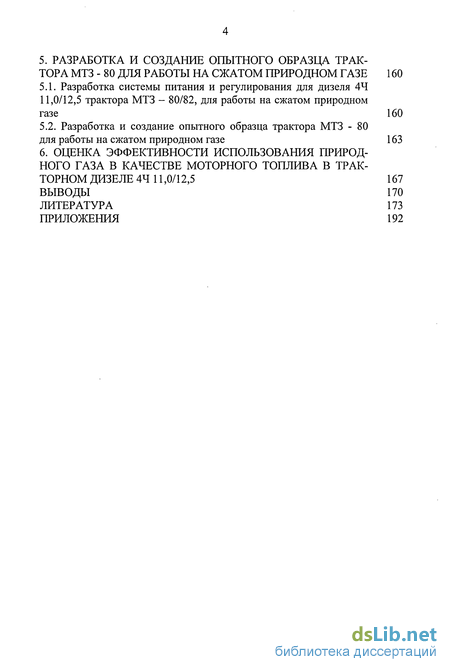 4

5. РАЗРАБОТКА И СОЗДАНИЕ ОПЫТНОГО ОБРАЗЦА ТРАКТОРА МТЗ - 80 ДЛЯ РАБОТЫ НА СЖАТОМ ПРИРОДНОМ ГАЗЕ 160
5.1. Разработка системы питания и регулирования для дизеля 4Ч 11,0/12,5 трактора МТЗ – 80/82, для работы на сжатом природном газе 160
5.2. Разработка и создание опытного образца трактора МТЗ - 80 для работы на сжатом природном газе 163
6. ОЦЕНКА ЭФФЕКТИВНОСТИ ИСПОЛЬЗОВАНИЯ ПРИРОДНОГО ГАЗА В КАЧЕСТВЕ МОТОРНОГО ТОПЛИВА В ТРАКТОРНОМ ДИЗЕЛЕ 4Ч 11,0/12,5 167
ВЫВОДЫ 170
ЛИТЕРАТУРА 173
ПРИЛОЖЕНИЯ 192

dsLib.net
библиотека диссертаций